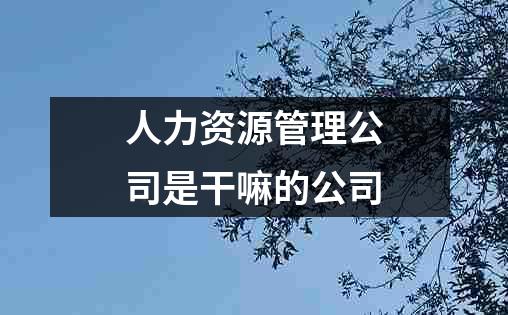 人力资源管理公司是干嘛的公司